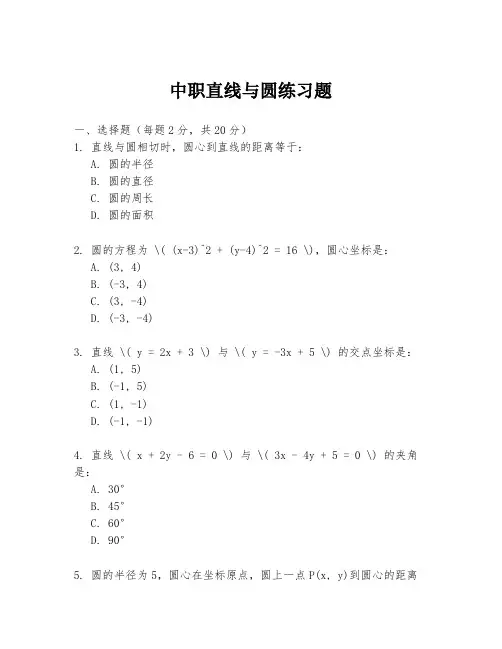 中职直线与圆练习题

一、选择题（每题2分，共20分）

1. 直线与圆相切时，圆心到直线的距离等于：
A. 圆的半径
B. 圆的直径
C. 圆的周长
D. 圆的面积

2. 圆的方程为 \( (x-3)^2 + (y-4)^2 = 16 \)，圆心坐标是：
A. (3, 4)
B. (-3, 4)
C. (3, -4)
D. (-3, -4)

3. 直线 \( y = 2x + 3 \) 与 \( y = -3x + 5 \) 的交点坐标是：
A. (1, 5)
B. (-1, 5)
C. (1, -1)
D. (-1, -1)

4. 直线 \( x + 2y - 6 = 0 \) 与 \( 3x - 4y + 5 = 0 \) 的夹角是：
A. 30°
B. 45°
C. 60°
D. 90°

5. 圆的半径为5，圆心在坐标原点，圆上一点P(x, y)到圆心的距离